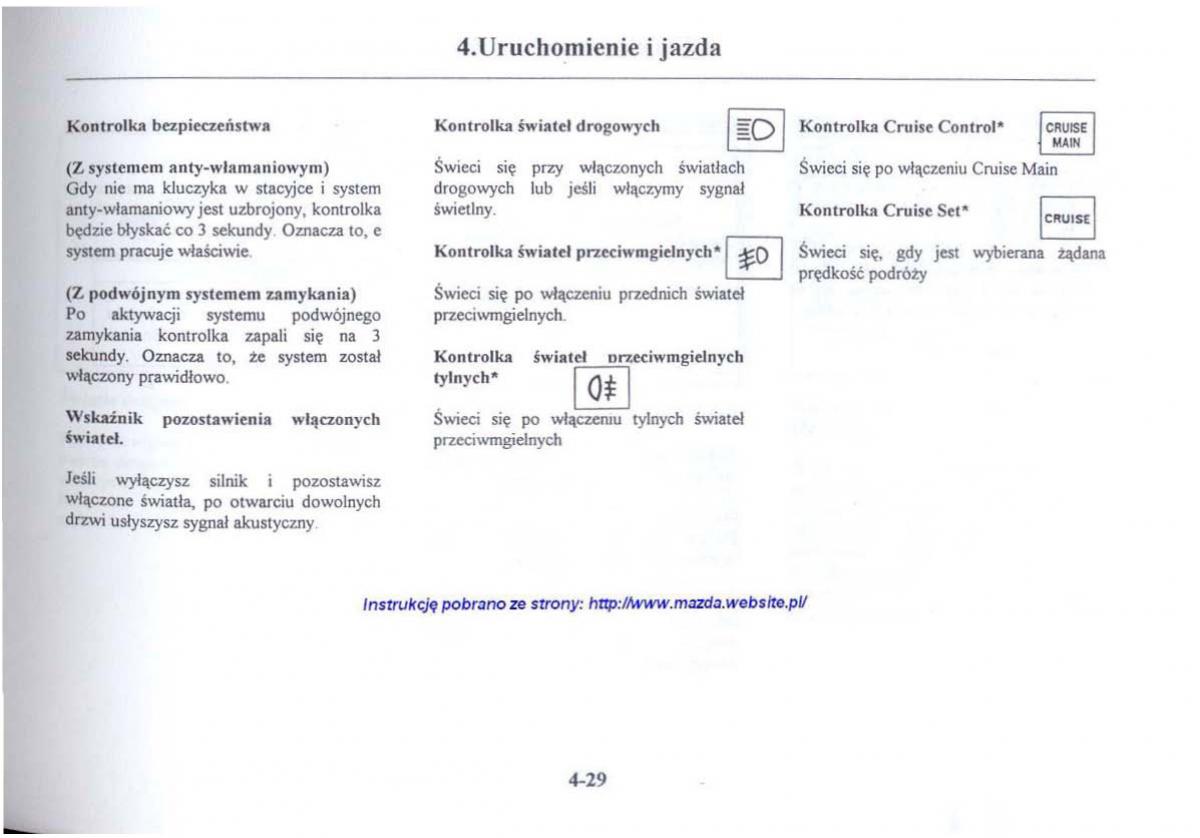 4.Uruchomienie i jazda

Kontrolka bezpieczeństwa

(Z systemem anty-włamaniowym)
Gdy nie ma kluczyka w stacyjce i system anty-włamaniowy jest uzbrojony, kontrolka będzie błyskać co 3 sekundy. Oznacza to, e system pracuje właściwie.

(Z podwójnym systemem zamykania)
Po aktywacji systemu podwójnego zamykania kontrolka zapali się na 3 sekundy. Oznacza to, że system został włączony prawidłowo.

Wskaźnik pozostawienia włączonych świateł.

Jeśli wyłączysz silnik i pozostawisz włączone światła, po otwarciu dowolnych drzwi usłyszysz sygnał akustyczny.

Kontrolka świateł drogowych

Świeci się przy włączonych światłach drogowych lub jeśli włączymy sygnał świetlny.

Kontrolka świateł przeciwmgielnych*

Świeci się po włączeniu przednich świateł przeciwmgielnych.

Kontrolka świateł przeciwmgielnych tylnych*

Świeci się po włączeniu tylnych świateł przeciwmgielnych

Kontrolka Cruise Control*

CRUISE MAIN

Świeci się po włączeniu Cruise Main

Kontrolka Cruise Set*

CRUISE

Świeci się, gdy jest wybierana żądana prędkość podróży

Instrukcję pobrano ze strony: http://www.mazda.website.pl/

4-29